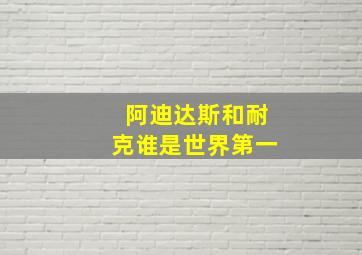 阿迪达斯和耐克谁是世界第一